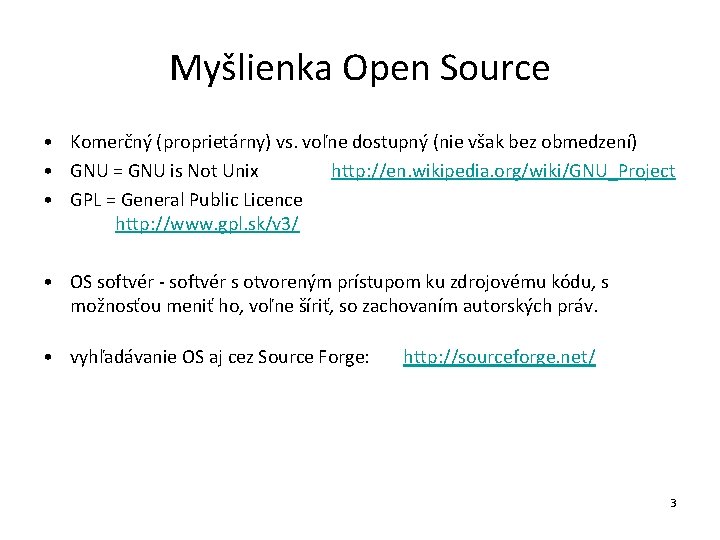 Myšlienka Open Source

• Komerčný (proprietárny) vs. voľne dostupný (nie však bez obmedzení)
• GNU = GNU is Not Unix http://en.wikipedia.org/wiki/GNU_Project
• GPL = General Public Licence
http://www.gpl.sk/v3/

• OS softvér - softvér s otvoreným prístupom ku zdrojovému kódu, s možnosťou meniť ho, voľne šíriť, so zachovaním autorských práv.

• vyhľadávanie OS aj cez Source Forge: http://sourceforge.net/

3